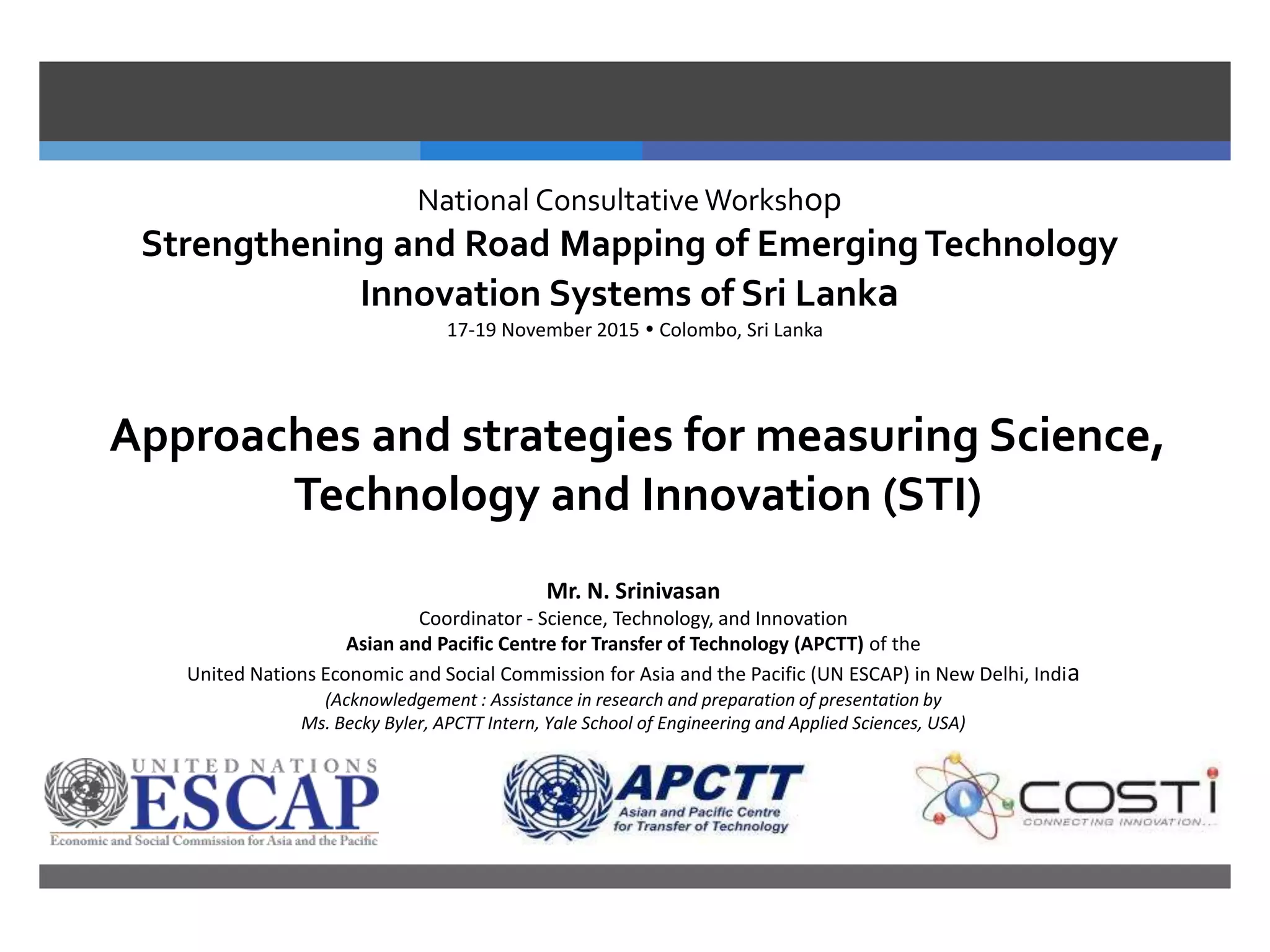 National Consultative Workshop
Strengthening and Road Mapping of Emerging Technology Innovation Systems of Sri Lanka
17-19 November 2015 • Colombo, Sri Lanka

Approaches and strategies for measuring Science, Technology and Innovation (STI)

Mr. N. Srinivasan
Coordinator - Science, Technology, and Innovation
Asian and Pacific Centre for Transfer of Technology (APCTT) of the
United Nations Economic and Social Commission for Asia and the Pacific (UN ESCAP) in New Delhi, India
(Acknowledgement : Assistance in research and preparation of presentation by
Ms. Becky Byler, APCTT Intern, Yale School of Engineering and Applied Sciences, USA)

UNITED NATIONS
ESCAP
Economic and Social Commission for Asia and the Pacific

APCTT
Asian and Pacific Centre for Transfer of Technology

COSTI
CONNECTING INNOVATION...